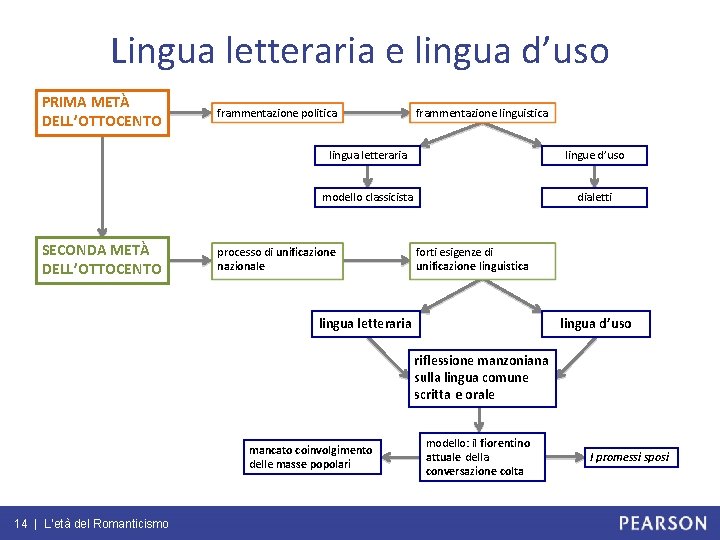 Lingua letteraria e lingua d'uso

PRIMA METÀ DELL'OTTOCENTO

frammentazione politica

frammentazione linguistica

lingua letteraria

lingue d'uso

modello classicista

dialetti

SECONDA METÀ DELL'OTTOCENTO

processo di unificazione nazionale

forti esigenze di unificazione linguistica

lingua letteraria

lingua d'uso

riflessione manzoniana sulla lingua comune scritta e orale

mancato coinvolgimento delle masse popolari

modello: il fiorentino attuale della conversazione colta

I promessi sposi

14 | L'età del Romanticismo

PEARSON